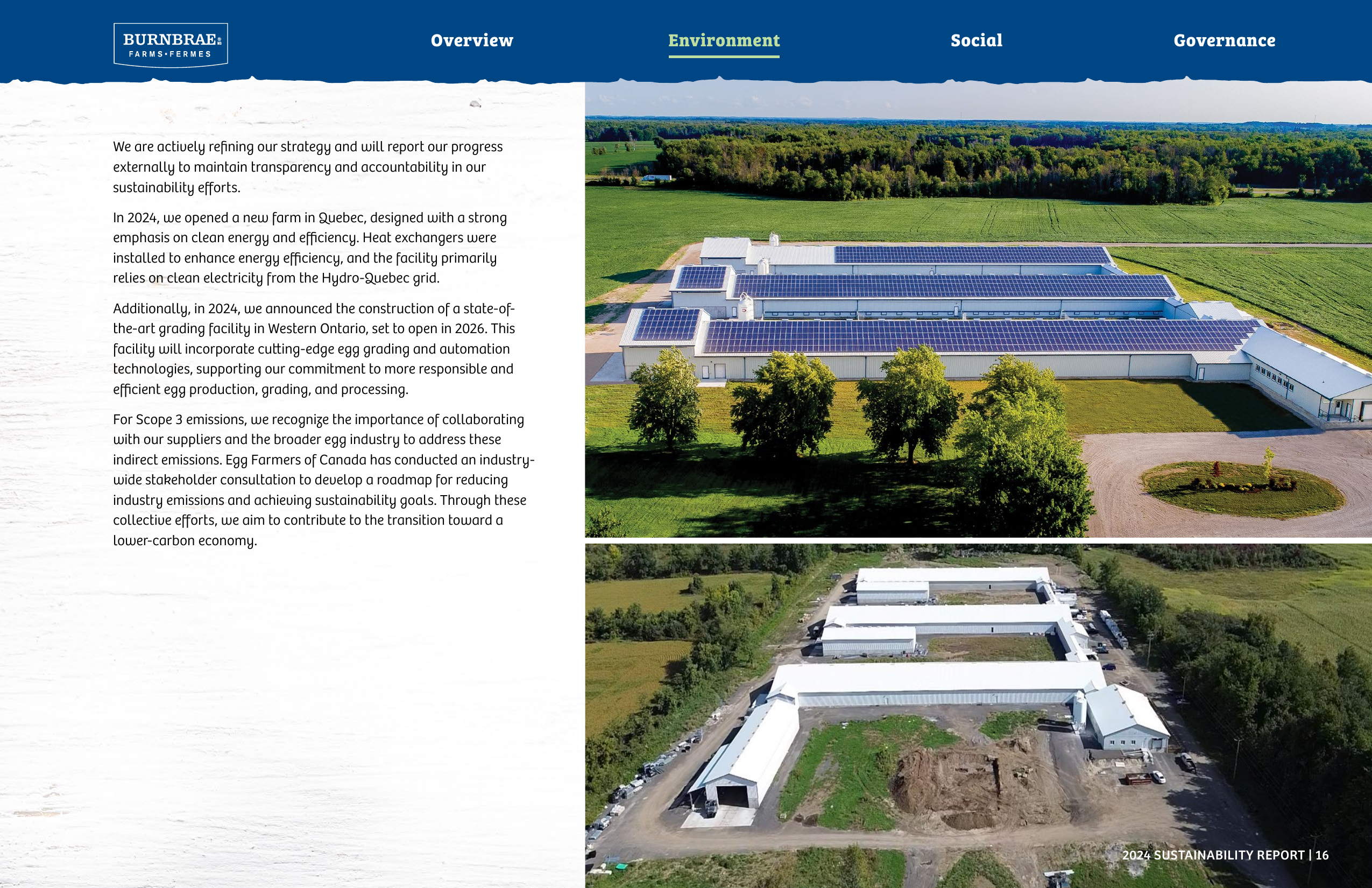 BURNBRAE
FARMS•FERMES

Overview Environment Social Governance

We are actively refining our strategy and will report our progress externally to maintain transparency and accountability in our sustainability efforts.

In 2024, we opened a new farm in Quebec, designed with a strong emphasis on clean energy and efficiency. Heat exchangers were installed to enhance energy efficiency, and the facility primarily relies on clean electricity from the Hydro-Quebec grid.

Additionally, in 2024, we announced the construction of a state-of-the-art grading facility in Western Ontario, set to open in 2026. This facility will incorporate cutting-edge egg grading and automation technologies, supporting our commitment to more responsible and efficient egg production, grading, and processing.

For Scope 3 emissions, we recognize the importance of collaborating with our suppliers and the broader egg industry to address these indirect emissions. Egg Farmers of Canada has conducted an industry-wide stakeholder consultation to develop a roadmap for reducing industry emissions and achieving sustainability goals. Through these collective efforts, we aim to contribute to the transition toward a lower-carbon economy.

2024 SUSTAINABILITY REPORT | 16